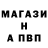 МАГАЗИ
Н
А ПВП